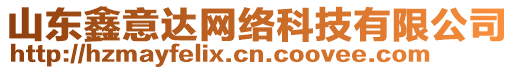 山东鑫意达网络科技有限公司
http://hzmayfelix.cn.coovee.com